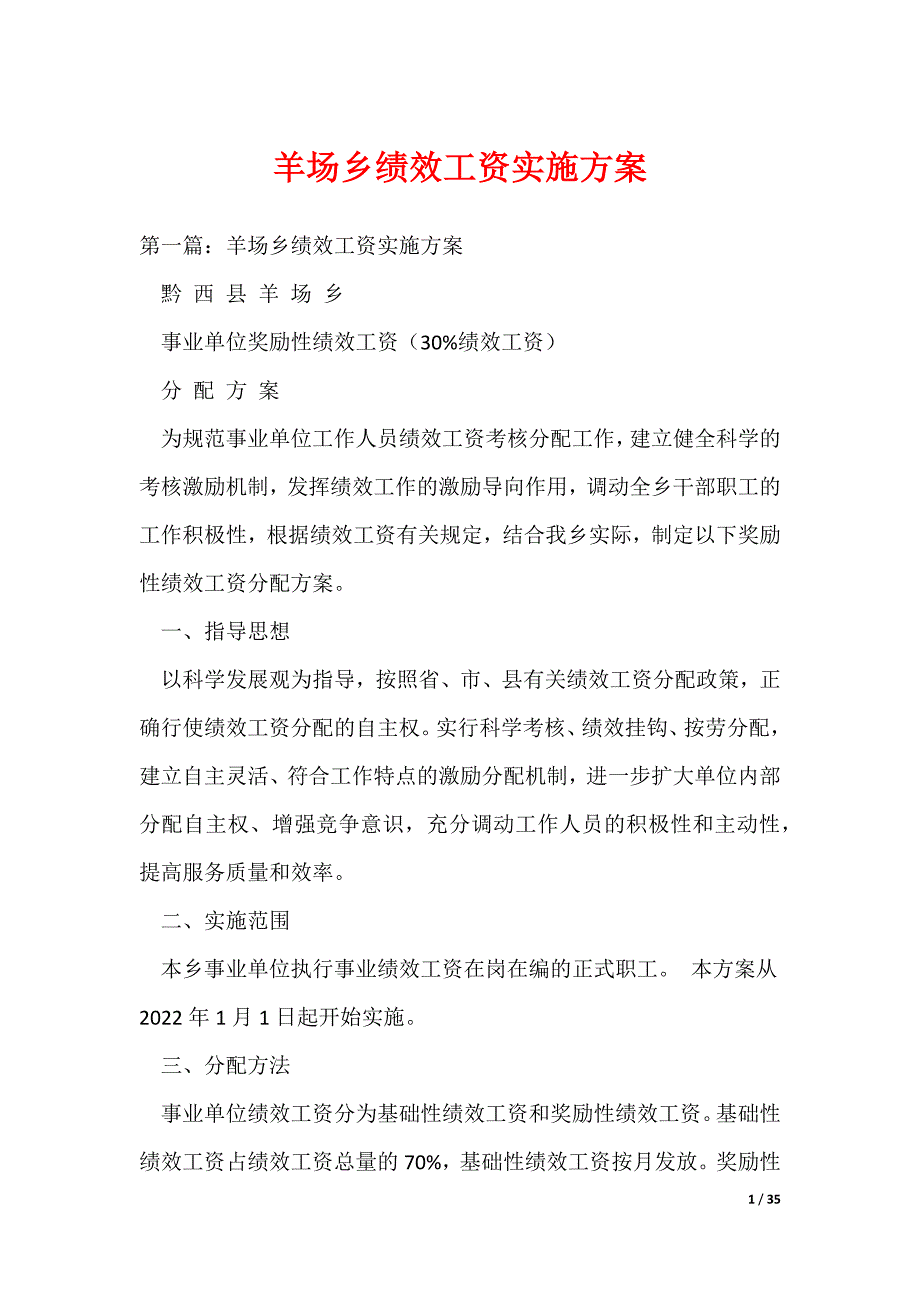 羊场乡绩效工资实施方案

第一篇：羊场乡绩效工资实施方案

黔 西 县 羊 场 乡

事业单位奖励性绩效工资（30%绩效工资）

分 配 方 案

为规范事业单位工作人员绩效工资考核分配工作，建立健全科学的考核激励机制，发挥绩效工作的激励导向作用，调动全乡干部职工的工作积极性，根据绩效工资有关规定，结合我乡实际，制定以下奖励性绩效工资分配方案。

一、指导思想

以科学发展观为指导，按照省、市、县有关绩效工资分配政策，正确行使绩效工资分配的自主权。实行科学考核、绩效挂钩、按劳分配，建立自主灵活、符合工作特点的激励分配机制，进一步扩大单位内部分配自主权、增强竞争意识，充分调动工作人员的积极性和主动性，提高服务质量和效率。

二、实施范围

本乡事业单位执行事业绩效工资在岗在编的正式职工。 本方案从2022年1月1日起开始实施。

三、分配方法

事业单位绩效工资分为基础性绩效工资和奖励性绩效工资。基础性绩效工资占绩效工资总量的70%，基础性绩效工资按月发放。奖励性

1 / 35